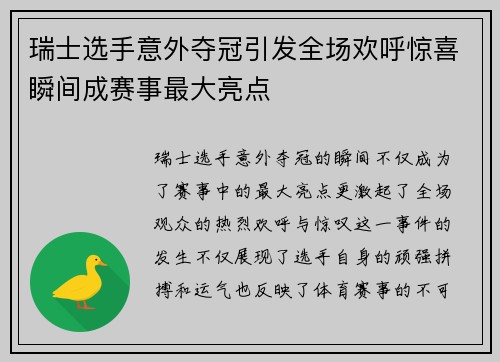 瑞士选手意外夺冠引发全场欢呼惊喜瞬间成赛事最大亮点

瑞士选手意外夺冠的瞬间不仅成为了赛事中的最大亮点更激起了全场观众的热烈欢呼与惊叹这一事件的发生不仅展现了选手自身的顽强拼搏和运气也反映了体育赛事的不可